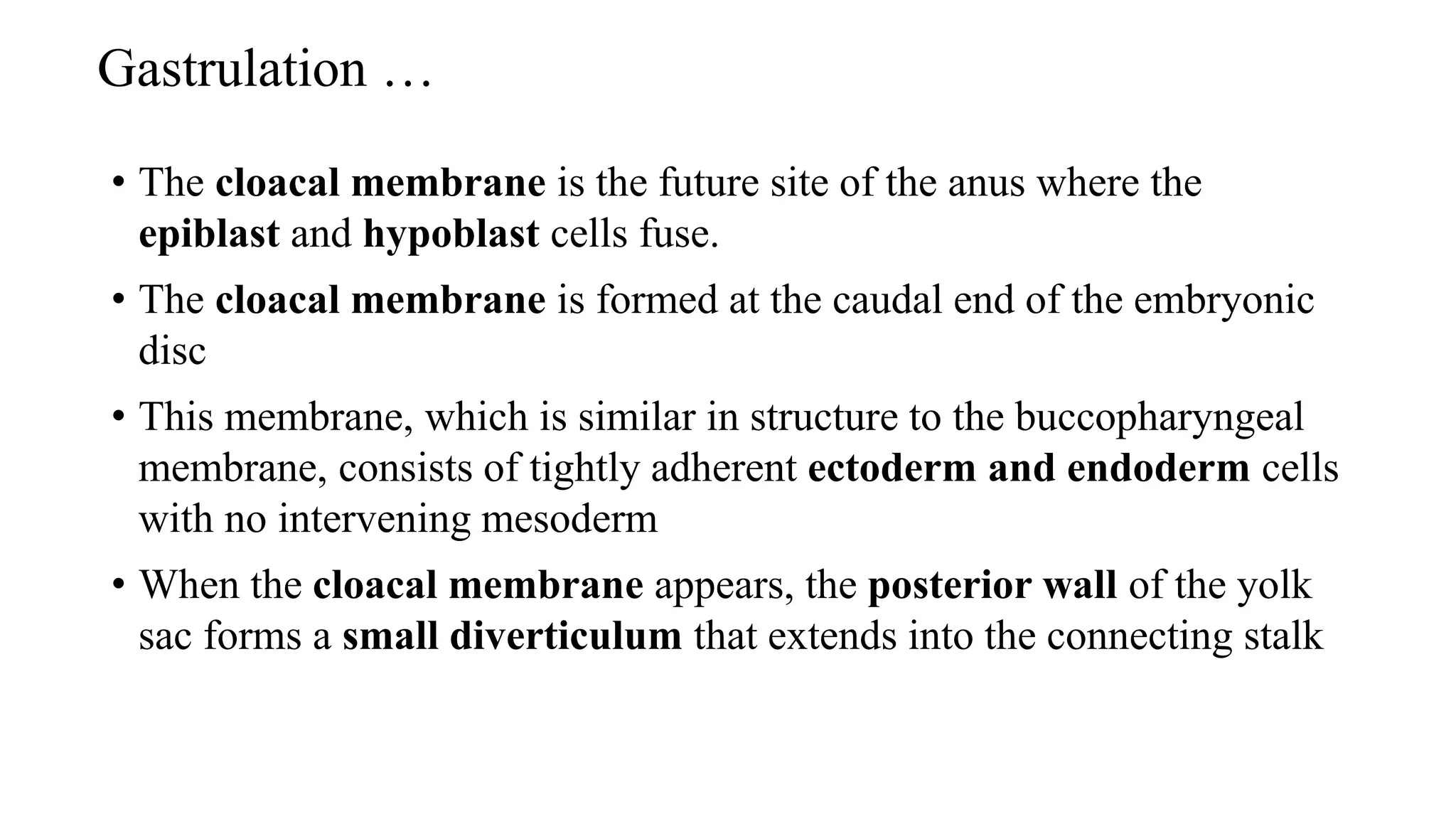 Gastrulation …

• The cloacal membrane is the future site of the anus where the epiblast and hypoblast cells fuse.

• The cloacal membrane is formed at the caudal end of the embryonic disc

• This membrane, which is similar in structure to the buccopharyngeal membrane, consists of tightly adherent ectoderm and endoderm cells with no intervening mesoderm

• When the cloacal membrane appears, the posterior wall of the yolk sac forms a small diverticulum that extends into the connecting stalk